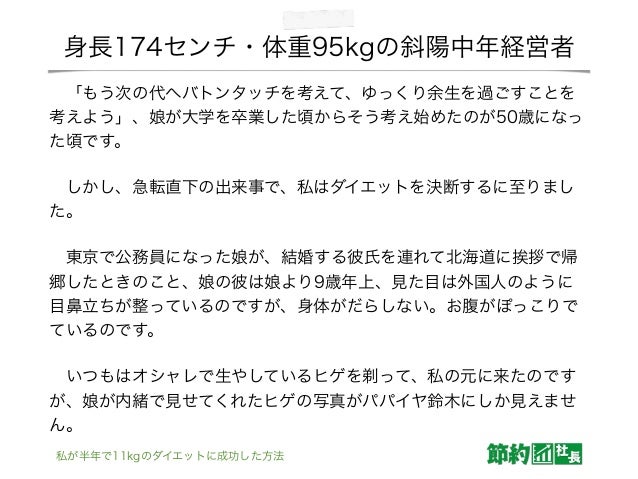 身長174センチ・体重95kgの斜陽中年経営者

「もう次の代へバトンタッチを考えて、ゆっくり余生を過ごすことを考えよう」、娘が大学を卒業した頃からそう考え始めたのが50歳になった頃です。

しかし、急転直下の出来事で、私はダイエットを決断するに至りました。

東京で公務員になった娘が、結婚する彼氏を連れて北海道に挨拶で帰郷したときのこと、娘の彼は娘より9歳年上、見た目は外国人のように目鼻立ちが整っているのですが、身体がだらしない。お腹がぽっこりでているのです。

いつもはオシャレで生やしているヒゲを剃って、私の元に来たのですが、娘が内緒で見せてくれたヒゲの写真がパパイヤ鈴木にしか見えません。

私が半年で11kgのダイエットに成功した方法

節約社長